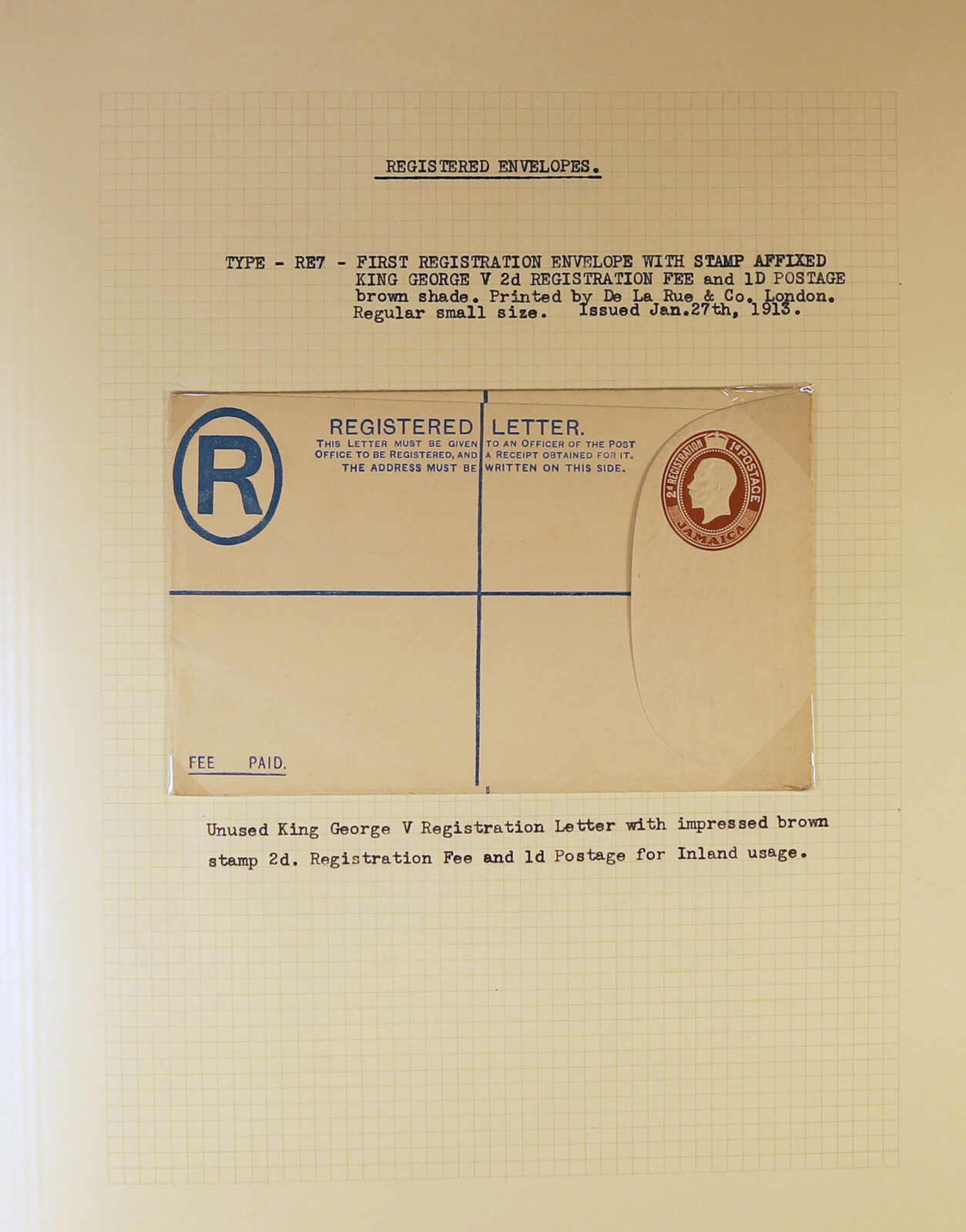 REGISTERED ENVELOPES.

TYPE - RE7 - FIRST REGISTRATION ENVELOPE WITH STAMP AFFIXED KING GEORGE V 2d REGISTRATION FEE and 1D POSTAGE brown shade. Printed by De La Rue & Co. London. Regular small size. Issued Jan.27th, 1913.

R

REGISTERED LETTER.
THIS LETTER MUST BE GIVEN TO AN OFFICER OF THE POST OFFICE TO BE REGISTERED, AND A RECEIPT OBTAINED FOR IT. THE ADDRESS MUST BE WRITTEN ON THIS SIDE.

2d REGISTRATION 1d POSTAGE
JAMAICA

FEE PAID.

Unused King George V Registration Letter with impressed brown stamp 2d. Registration Fee and 1d Postage for Inland usage.